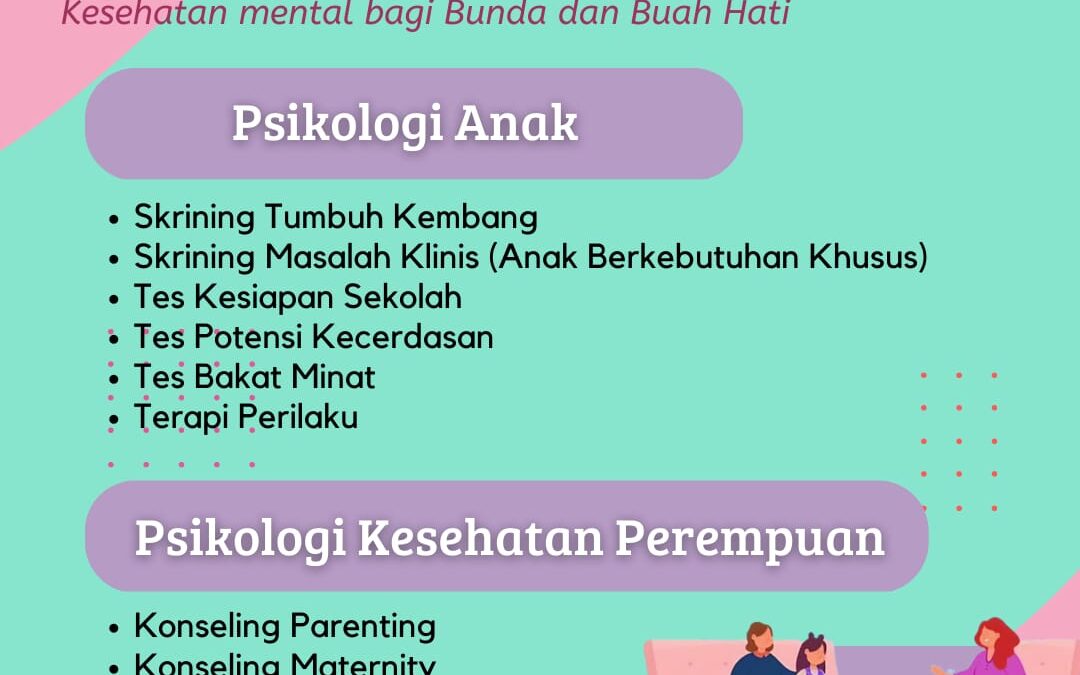 Kesehatan mental bagi Bunda dan Buah Hati

Psikologi Anak

• Skrining Tumbuh Kembang
• Skrining Masalah Klinis (Anak Berkebutuhan Khusus)
• Tes Kesiapan Sekolah
• Tes Potensi Kecerdasan
• Tes Bakat Minat
• Terapi Perilaku

Psikologi Kesehatan Perempuan

• Konseling Parenting
• Konseling Maternity